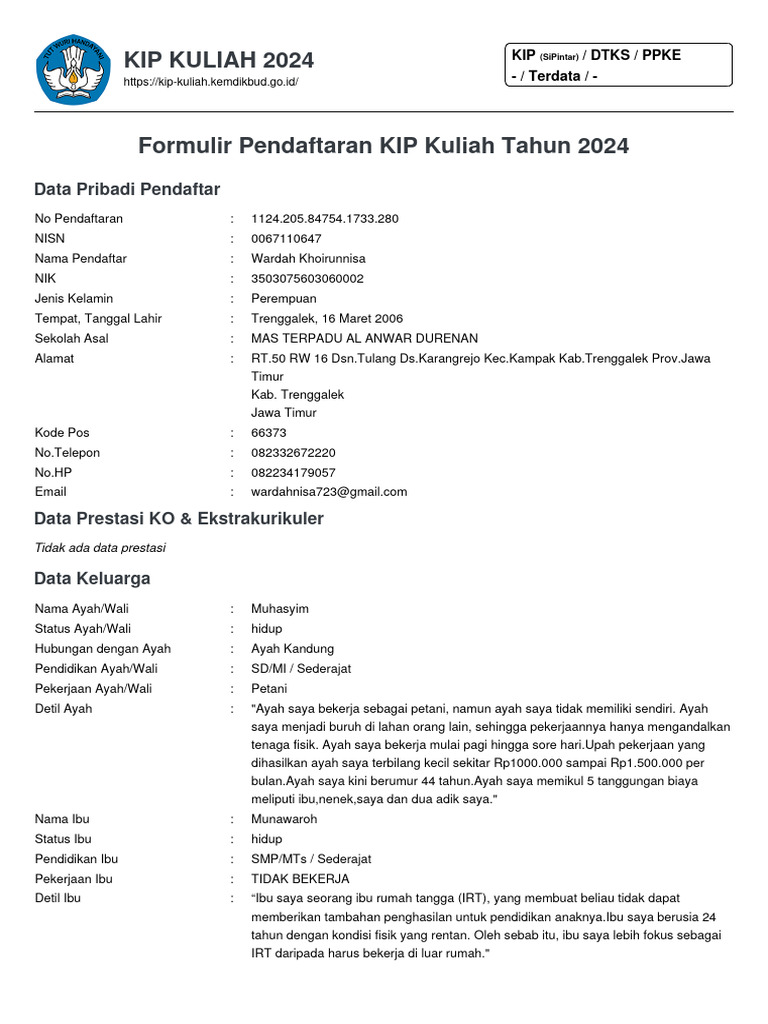 TUT WURI HANDAYANI

KIP KULIAH 2024
https://kip-kuliah.kemdikbud.go.id/

KIP (SiPintar) / DTKS / PPKE
- / Terdata / -

Formulir Pendaftaran KIP Kuliah Tahun 2024

Data Pribadi Pendaftar

No Pendaftaran : 1124.205.84754.1733.280
NISN : 0067110647
Nama Pendaftar : Wardah Khoirunnisa
NIK : 3503075603060002
Jenis Kelamin : Perempuan
Tempat, Tanggal Lahir : Trenggalek, 16 Maret 2006
Sekolah Asal : MAS TERPADU AL ANWAR DURENAN
Alamat : RT.50 RW 16 Dsn.Tulang Ds.Karangrejo Kec.Kampak Kab.Trenggalek Prov.Jawa Timur
Kab. Trenggalek
Jawa Timur
Kode Pos : 66373
No.Telepon : 082332672220
No.HP : 082234179057
Email : wardahnisa723@gmail.com

Data Prestasi KO & Ekstrakurikuler

Tidak ada data prestasi

Data Keluarga

Nama Ayah/Wali : Muhasyim
Status Ayah/Wali : hidup
Hubungan dengan Ayah : Ayah Kandung
Pendidikan Ayah/Wali : SD/MI / Sederajat
Pekerjaan Ayah/Wali : Petani
Detil Ayah : "Ayah saya bekerja sebagai petani, namun ayah saya tidak memiliki sendiri. Ayah saya menjadi buruh di lahan orang lain, sehingga pekerjaannya hanya mengandalkan tenaga fisik. Ayah saya bekerja mulai pagi hingga sore hari.Upah pekerjaan yang dihasilkan ayah saya terbilang kecil sekitar Rp1000.000 sampai Rp1.500.000 per bulan.Ayah saya kini berumur 44 tahun.Ayah saya memikul 5 tanggungan biaya meliputi ibu,nenek,saya dan dua adik saya."
Nama Ibu : Munawaroh
Status Ibu : hidup
Pendidikan Ibu : SMP/MTs / Sederajat
Pekerjaan Ibu : TIDAK BEKERJA
Detil Ibu : "Ibu saya seorang ibu rumah tangga (IRT), yang membuat beliau tidak dapat memberikan tambahan penghasilan untuk pendidikan anaknya.Ibu saya berusia 24 tahun dengan kondisi fisik yang rentan. Oleh sebab itu, ibu saya lebih fokus sebagai IRT daripada harus bekerja di luar rumah."